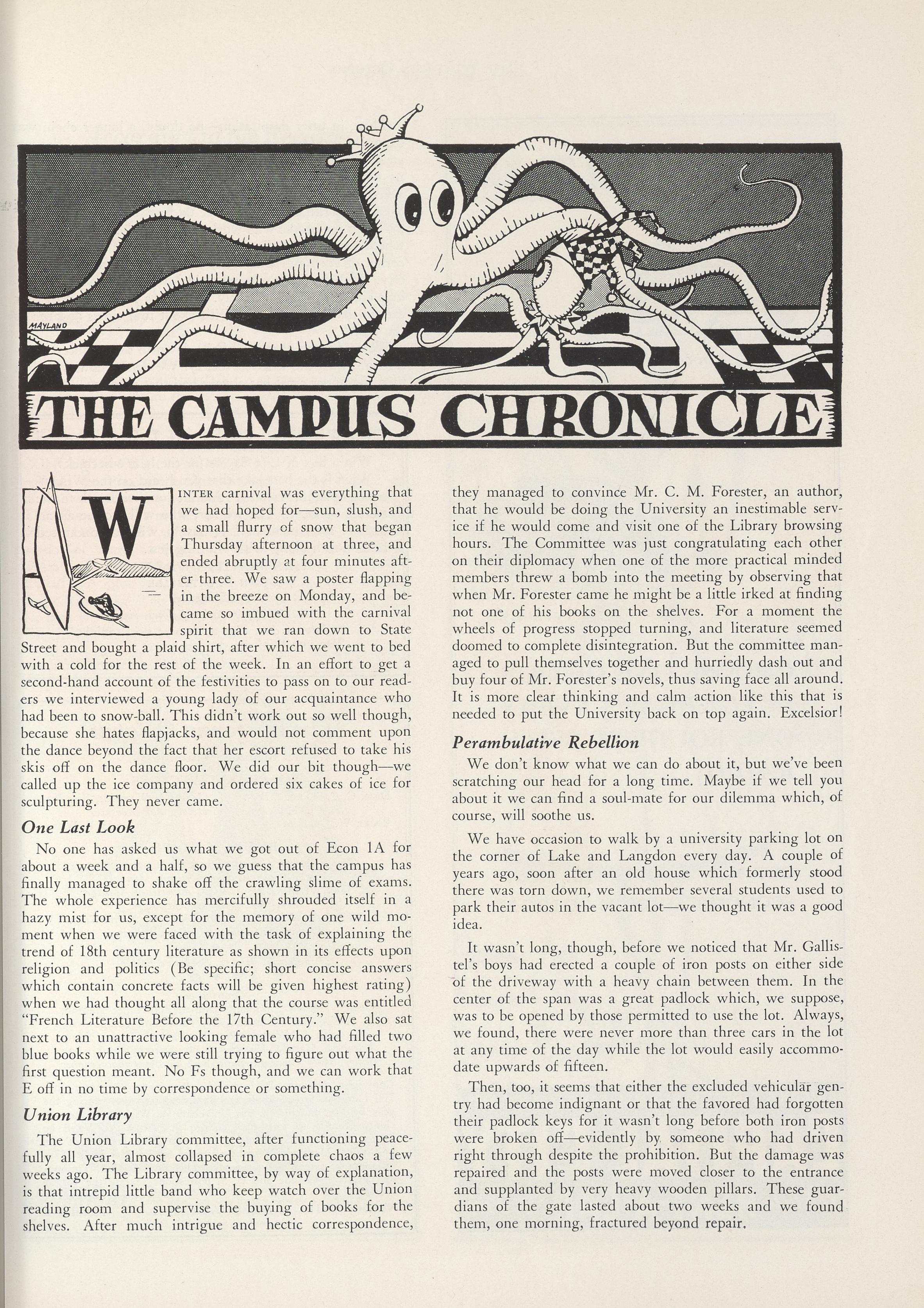 MAYLAND

THE CAMPUS CHRONICLE

WINTER carnival was everything that we had hoped for—sun, slush, and a small flurry of snow that began Thursday afternoon at three, and ended abruptly at four minutes after three. We saw a poster flapping in the breeze on Monday, and became so imbued with the carnival spirit that we ran down to State Street and bought a plaid shirt, after which we went to bed with a cold for the rest of the week. In an effort to get a second-hand account of the festivities to pass on to our readers we interviewed a young lady of our acquaintance who had been to snow-ball. This didn't work out so well though, because she hates flapjacks, and would not comment upon the dance beyond the fact that her escort refused to take his skis off on the dance floor. We did our bit though—we called up the ice company and ordered six cakes of ice for sculpturing. They never came.

One Last Look

No one has asked us what we got out of Econ 1A for about a week and a half, so we guess that the campus has finally managed to shake off the crawling slime of exams. The whole experience has mercifully shrouded itself in a hazy mist for us, except for the memory of one wild moment when we were faced with the task of explaining the trend of 18th century literature as shown in its effects upon religion and politics (Be specific; short concise answers which contain concrete facts will be given highest rating) when we had thought all along that the course was entitled "French Literature Before the 17th Century." We also sat next to an unattractive looking female who had filled two blue books while we were still trying to figure out what the first question meant. No Fs though, and we can work that E off in no time by correspondence or something.

Union Library

The Union Library committee, after functioning peacefully all year, almost collapsed in complete chaos a few weeks ago. The Library committee, by way of explanation, is that intrepid little band who keep watch over the Union reading room and supervise the buying of books for the shelves. After much intrigue and hectic correspondence, they managed to convince Mr. C. M. Forester, an author, that he would be doing the University an inestimable service if he would come and visit one of the Library browsing hours. The Committee was just congratulating each other on their diplomacy when one of the more practical minded members threw a bomb into the meeting by observing that when Mr. Forester came he might be a little irked at finding not one of his books on the shelves. For a moment the wheels of progress stopped turning, and literature seemed doomed to complete disintegration. But the committee managed to pull themselves together and hurriedly dash out and buy four of Mr. Forester's novels, thus saving face all around. It is more clear thinking and calm action like this that is needed to put the University back on top again. Excelsior!

Perambulative Rebellion

We don't know what we can do about it, but we've been scratching our head for a long time. Maybe if we tell you about it we can find a soul-mate for our dilemma which, of course, will soothe us.

We have occasion to walk by a university parking lot on the corner of Lake and Langdon every day. A couple of years ago, soon after an old house which formerly stood there was torn down, we remember several students used to park their autos in the vacant lot—we thought it was a good idea.

It wasn't long, though, before we noticed that Mr. Gallistel's boys had erected a couple of iron posts on either side of the driveway with a heavy chain between them. In the center of the span was a great padlock which, we suppose, was to be opened by those permitted to use the lot. Always, we found, there were never more than three cars in the lot at any time of the day while the lot would easily accommodate upwards of fifteen.

Then, too, it seems that either the excluded vehicular gentry had become indignant or that the favored had forgotten their padlock keys for it wasn't long before both iron posts were broken off—evidently by someone who had driven right through despite the prohibition. But the damage was repaired and the posts were moved closer to the entrance and supplanted by very heavy wooden pillars. These guardians of the gate lasted about two weeks and we found them, one morning, fractured beyond repair.